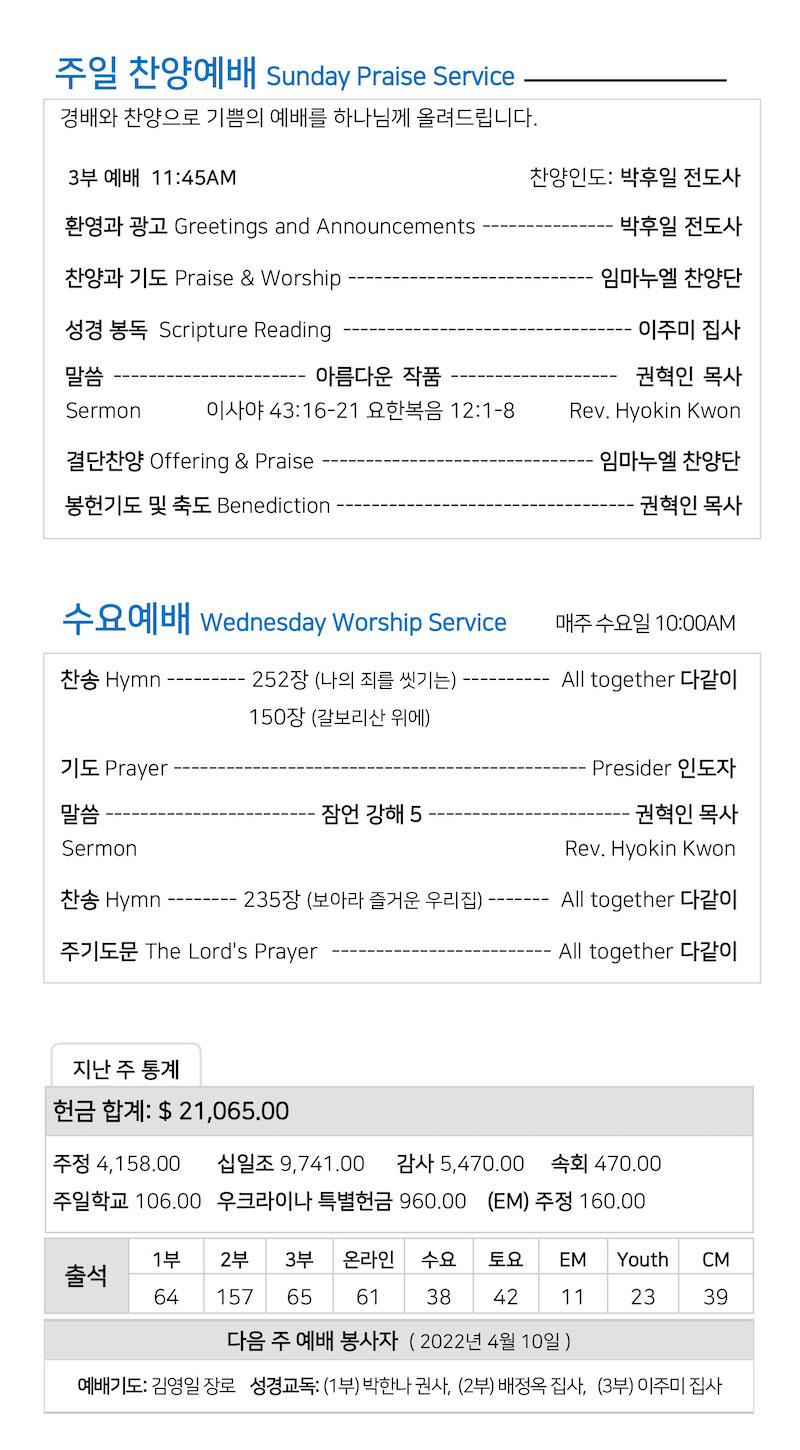 주일 찬양예배 Sunday Praise Service

경배와 찬양으로 기쁨의 예배를 하나님께 올려드립니다.

3부 예배 11:45AM 찬양인도: 박후일 전도사

환영과 광고 Greetings and Announcements --------------- 박후일 전도사

찬양과 기도 Praise & Worship ---------------------------- 임마누엘 찬양단

성경 봉독 Scripture Reading --------------------------------- 이주미 집사

말씀 ---------------------- 아름다운 작품 ------------------- 권혁인 목사
Sermon 이사야 43:16-21 요한복음 12:1-8 Rev. Hyokin Kwon

결단찬양 Offering & Praise ------------------------------- 임마누엘 찬양단

봉헌기도 및 축도 Benediction ---------------------------------- 권혁인 목사

수요예배 Wednesday Worship Service 매주 수요일 10:00AM

찬송 Hymn --------- 252장 (나의 죄를 씻기는) ---------- All together 다같이
150장 (갈보리산 위에)

기도 Prayer ----------------------------------------------- Presider 인도자

말씀 ------------------------ 잠언 강해 5 ----------------------- 권혁인 목사
Sermon Rev. Hyokin Kwon

찬송 Hymn -------- 235장 (보아라 즐거운 우리집) ------- All together 다같이

주기도문 The Lord's Prayer ------------------------- All together 다같이

지난 주 통계

헌금 합계: $ 21,065.00

주정 4,158.00 십일조 9,741.00 감사 5,470.00 속회 470.00
주일학교 106.00 우크라이나 특별헌금 960.00 (EM) 주정 160.00

| 출석 | 1부 | 2부 | 3부 | 온라인 | 수요 | 토요 | EM | Youth | CM |
|---|---|---|---|---|---|---|---|---|---|
| | 64 | 157 | 65 | 61 | 38 | 42 | 11 | 23 | 39 |

다음 주 예배 봉사자 ( 2022년 4월 10일 )

예배기도: 김영일 장로 성경교독: (1부) 박한나 권사, (2부) 배정옥 집사, (3부) 이주미 집사